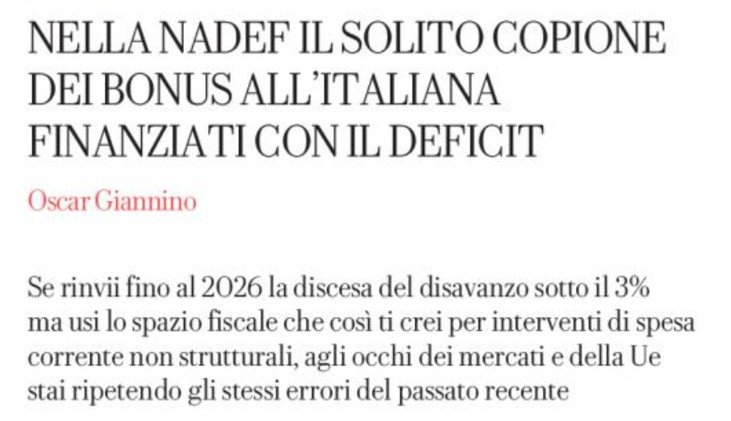 NELLA NADEF IL SOLITO COPIONE DEI BONUS ALL'ITALIANA FINANZIATI CON IL DEFICIT

Oscar Giannino

Se rinvii fino al 2026 la discesa del disavanzo sotto il 3% ma usi lo spazio fiscale che così ti crei per interventi di spesa corrente non strutturali, agli occhi dei mercati e della Ue stai ripetendo gli stessi errori del passato recente